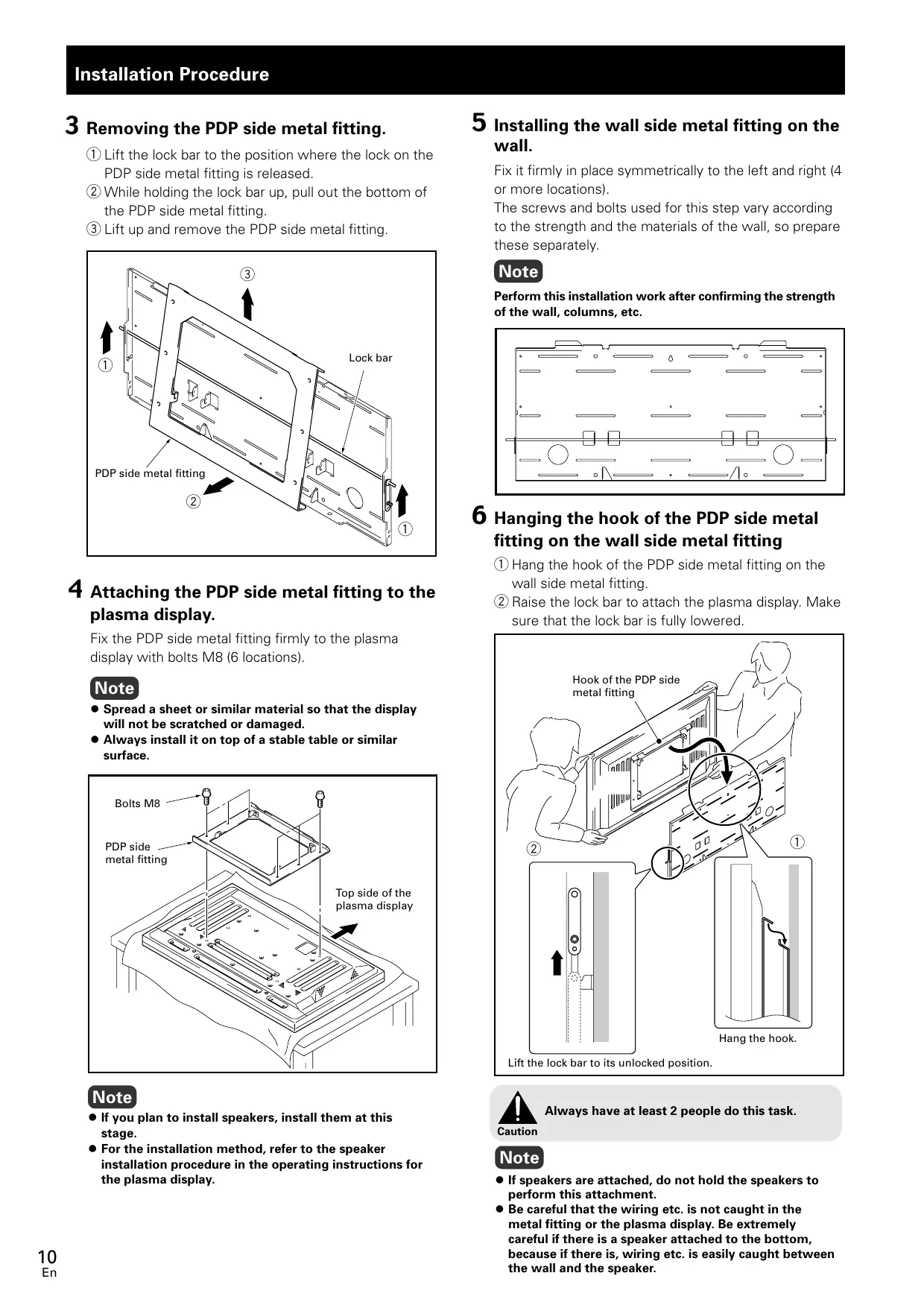 Installation Procedure

3 Removing the PDP side metal fitting.

① Lift the lock bar to the position where the lock on the PDP side metal fitting is released.
② While holding the lock bar up, pull out the bottom of the PDP side metal fitting.
③ Lift up and remove the PDP side metal fitting.

③
①
Lock bar
PDP side metal fitting
②
①

4 Attaching the PDP side metal fitting to the plasma display.

Fix the PDP side metal fitting firmly to the plasma display with bolts M8 (6 locations).

Note
● Spread a sheet or similar material so that the display will not be scratched or damaged.
● Always install it on top of a stable table or similar surface.

Bolts M8
PDP side metal fitting
Top side of the plasma display

Note
● If you plan to install speakers, install them at this stage.
● For the installation method, refer to the speaker installation procedure in the operating instructions for the plasma display.

5 Installing the wall side metal fitting on the wall.

Fix it firmly in place symmetrically to the left and right (4 or more locations).
The screws and bolts used for this step vary according to the strength and the materials of the wall, so prepare these separately.

Note
Perform this installation work after confirming the strength of the wall, columns, etc.

6 Hanging the hook of the PDP side metal fitting on the wall side metal fitting

① Hang the hook of the PDP side metal fitting on the wall side metal fitting.
② Raise the lock bar to attach the plasma display. Make sure that the lock bar is fully lowered.

Hook of the PDP side metal fitting
②
①
Hang the hook.
Lift the lock bar to its unlocked position.

Caution
Always have at least 2 people do this task.

Note
● If speakers are attached, do not hold the speakers to perform this attachment.
● Be careful that the wiring etc. is not caught in the metal fitting or the plasma display. Be extremely careful if there is a speaker attached to the bottom, because if there is, wiring etc. is easily caught between the wall and the speaker.

10
En